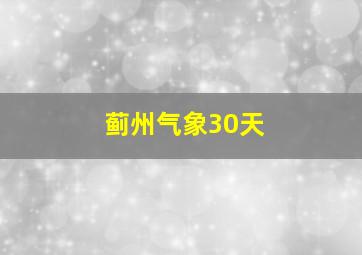 蓟州气象30天